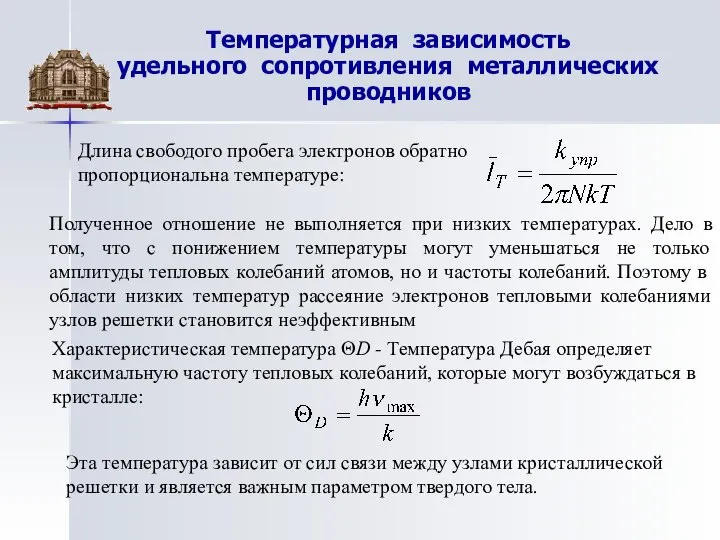 Температурная зависимость удельного сопротивления металлических проводников

Длина свободого пробега электронов обратно пропорциональна температуре:

$\bar{l}_T = \frac{k_{упр}}{2\pi NkT}$

Полученное отношение не выполняется при низких температурах. Дело в том, что с понижением температуры могут уменьшаться не только амплитуды тепловых колебаний атомов, но и частоты колебаний. Поэтому в области низких температур рассеяние электронов тепловыми колебаниями узлов решетки становится неэффективным

Характеристическая температура ΘD - Температура Дебая определяет максимальную частоту тепловых колебаний, которые могут возбуждаться в кристалле:

$\Theta_D = \frac{h\nu_{\max}}{k}$

Эта температура зависит от сил связи между узлами кристаллической решетки и является важным параметром твердого тела.